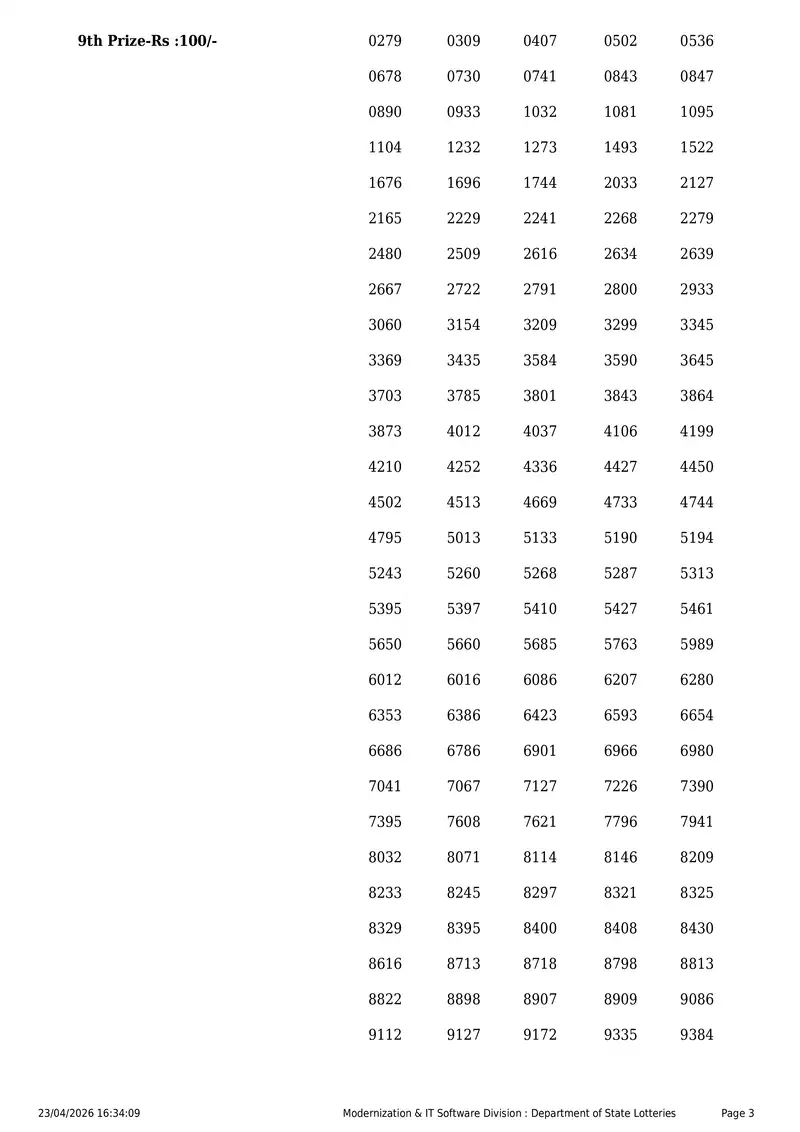 9th Prize-Rs :100/-

0279 0309 0407 0502 0536
0678 0730 0741 0843 0847
0890 0933 1032 1081 1095
1104 1232 1273 1493 1522
1676 1696 1744 2033 2127
2165 2229 2241 2268 2279
2480 2509 2616 2634 2639
2667 2722 2791 2800 2933
3060 3154 3209 3299 3345
3369 3435 3584 3590 3645
3703 3785 3801 3843 3864
3873 4012 4037 4106 4199
4210 4252 4336 4427 4450
4502 4513 4669 4733 4744
4795 5013 5133 5190 5194
5243 5260 5268 5287 5313
5395 5397 5410 5427 5461
5650 5660 5685 5763 5989
6012 6016 6086 6207 6280
6353 6386 6423 6593 6654
6686 6786 6901 6966 6980
7041 7067 7127 7226 7390
7395 7608 7621 7796 7941
8032 8071 8114 8146 8209
8233 8245 8297 8321 8325
8329 8395 8400 8408 8430
8616 8713 8718 8798 8813
8822 8898 8907 8909 9086
9112 9127 9172 9335 9384

23/04/2026 16:34:09 Modernization & IT Software Division : Department of State Lotteries Page 3